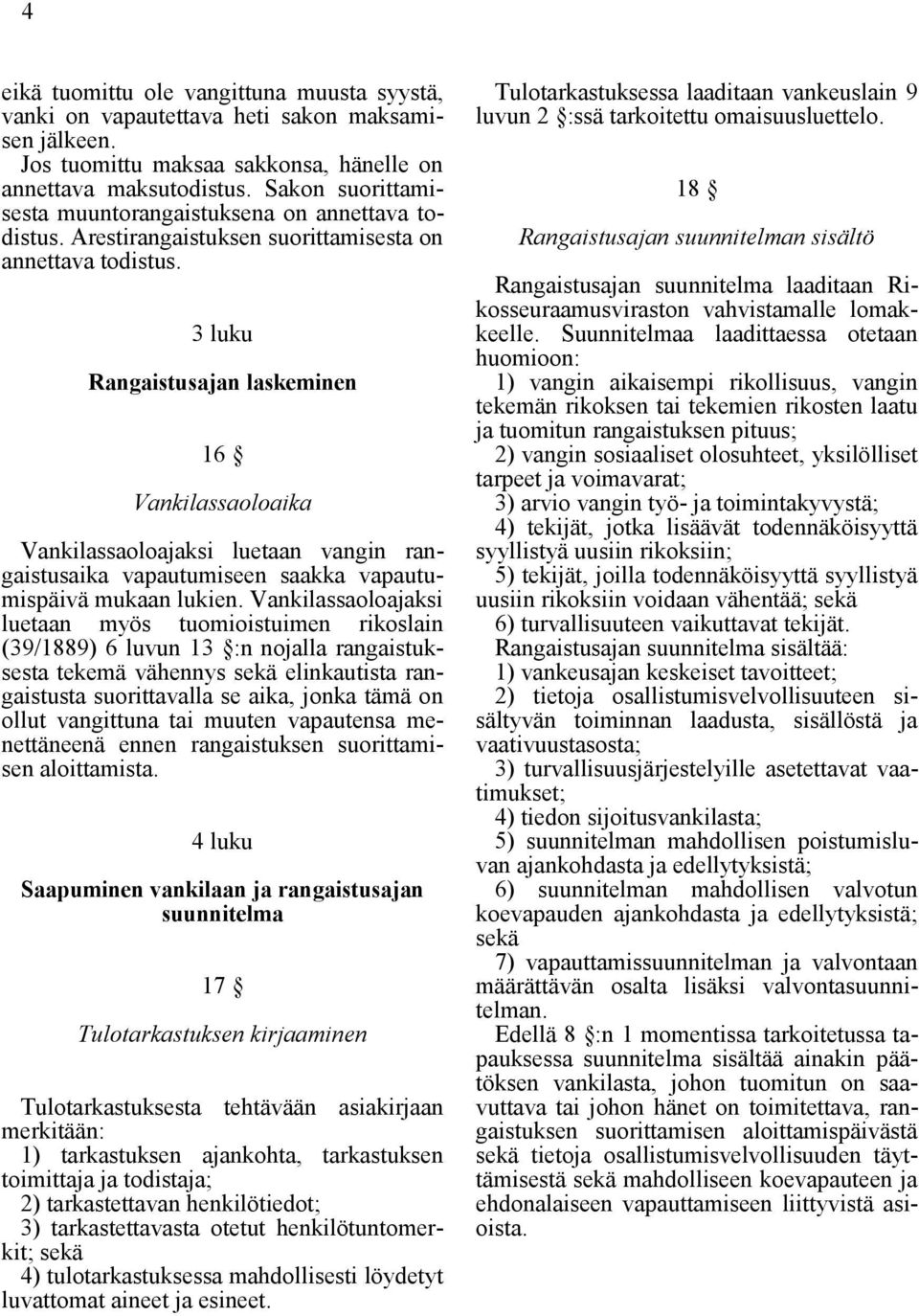 4

eikä tuomittu ole vangittuna muusta syystä, vanki on vapautettava heti sakon maksamisen jälkeen.

Jos tuomittu maksaa sakkonsa, hänelle on annettava maksutodistus. Sakon suorittamisesta muuntorangaistuksena on annettava todistus. Arestirangaistuksen suorittamisesta on annettava todistus.

3 luku

Rangaistusajan laskeminen

16 §

Vankilassaoloaika

Vankilassaoloajaksi luetaan vangin rangaistusaika vapautumiseen saakka vapautumispäivä mukaan lukien. Vankilassaoloajaksi luetaan myös tuomioistuimen rikoslain (39/1889) 6 luvun 13 §:n nojalla rangaistuksesta tekemä vähennys sekä elinkautista rangaistusta suorittavalla se aika, jonka tämä on ollut vangittuna tai muuten vapautensa menettäneenä ennen rangaistuksen suorittamisen aloittamista.

4 luku

Saapuminen vankilaan ja rangaistusajan suunnitelma

17 §

Tulotarkastuksen kirjaaminen

Tulotarkastuksesta tehtävään asiakirjaan merkitään:

1) tarkastuksen ajankohta, tarkastuksen toimittaja ja todistaja;

2) tarkastettavan henkilötiedot;

3) tarkastettavasta otetut henkilötuntomerkit; sekä

4) tulotarkastuksessa mahdollisesti löydetyt luvattomat aineet ja esineet.

Tulotarkastuksessa laaditaan vankeuslain 9 luvun 2 §:ssä tarkoitettu omaisuusluettelo.

18 §

Rangaistusajan suunnitelman sisältö

Rangaistusajan suunnitelma laaditaan Rikosseuraamusviraston vahvistamalle lomakkeelle. Suunnitelmaa laadittaessa otetaan huomioon:

1) vangin aikaisempi rikollisuus, vangin tekemän rikoksen tai tekemien rikosten laatu ja tuomitun rangaistuksen pituus;

2) vangin sosiaaliset olosuhteet, yksilölliset tarpeet ja voimavarat;

3) arvio vangin työ- ja toimintakyvystä;

4) tekijät, jotka lisäävät todennäköisyyttä syyllistyä uusiin rikoksiin;

5) tekijät, joilla todennäköisyyttä syyllistyä uusiin rikoksiin voidaan vähentää; sekä

6) turvallisuuteen vaikuttavat tekijät.

Rangaistusajan suunnitelma sisältää:

1) vankeusajan keskeiset tavoitteet;

2) tietoja osallistumisvelvollisuuteen sisältyvän toiminnan laadusta, sisällöstä ja vaativuustasosta;

3) turvallisuusjärjestelyille asetettavat vaatimukset;

4) tiedon sijoitusvankilasta;

5) suunnitelman mahdollisen poistumisluvan ajankohdasta ja edellytyksistä;

6) suunnitelman mahdollisen valvotun koevapauden ajankohdasta ja edellytyksistä; sekä

7) vapauttamissuunnitelman ja valvontaan määrättävän osalta lisäksi valvontasuunnitelman.

Edellä 8 §:n 1 momentissa tarkoitetussa tapauksessa suunnitelma sisältää ainakin päätöksen vankilasta, johon tuomitun on saavuttava tai johon hänet on toimitettava, rangaistuksen suorittamisen aloittamispäivästä sekä tietoja osallistumisvelvollisuuden täyttämisestä sekä mahdolliseen koevapauteen ja ehdonalaiseen vapauttamiseen liittyvistä asioista.